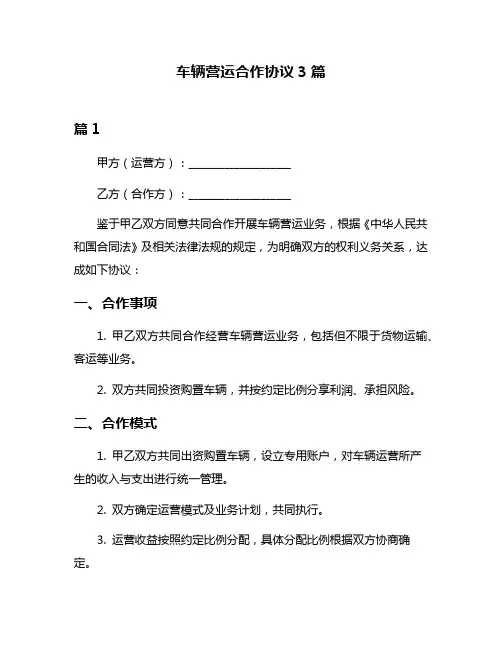 车辆营运合作协议 3 篇

篇 1

甲方（运营方）：__________________

乙方（合作方）：__________________

鉴于甲乙双方同意共同合作开展车辆营运业务，根据《中华人民共和国合同法》及相关法律法规的规定，为明确双方的权利义务关系，达成如下协议：

一、合作事项

1. 甲乙双方共同合作经营车辆营运业务，包括但不限于货物运输、客运等业务。

2. 双方共同投资购置车辆，并按约定比例分享利润、承担风险。

二、合作模式

1. 甲乙双方共同出资购置车辆，设立专用账户，对车辆运营所产生的收入与支出进行统一管理。

2. 双方确定运营模式及业务计划，共同执行。

3. 运营收益按照约定比例分配，具体分配比例根据双方协商确定。